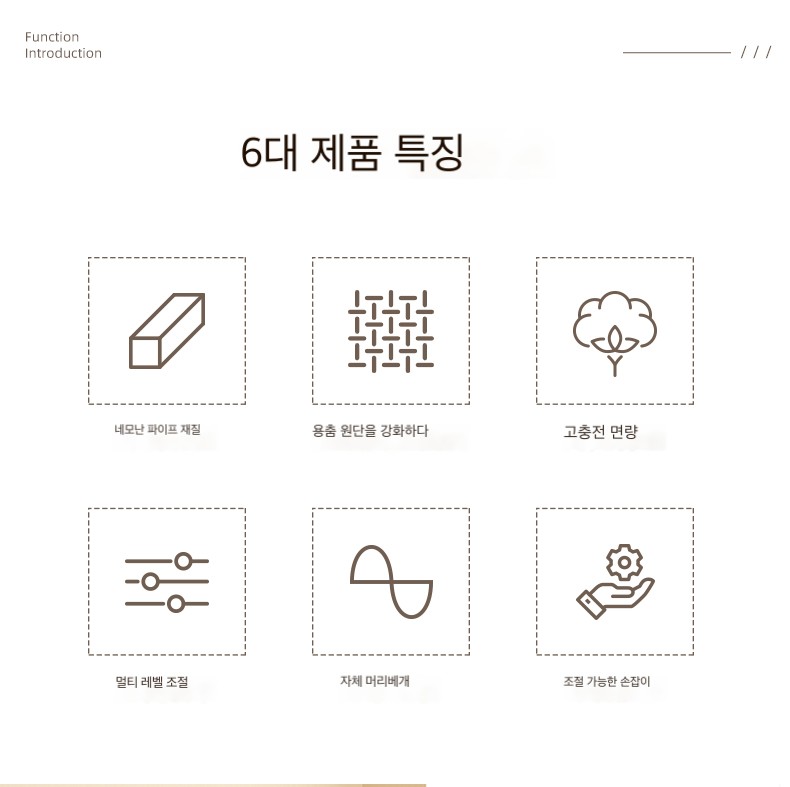 Function
Introduction

/ / /

6대 제품 특징

네모난 파이프 재질

용춤 원단을 강화하다

고충전 면량

멀티 레벨 조절

자체 머리베개

조절 가능한 손잡이